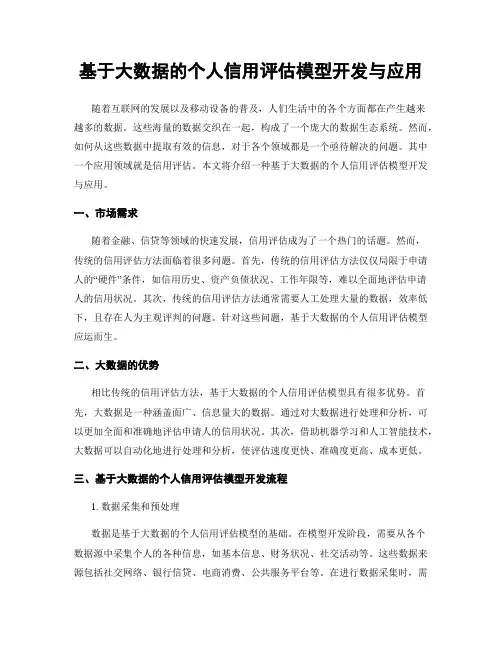 基于大数据的个人信用评估模型开发与应用

随着互联网的发展以及移动设备的普及，人们生活中的各个方面都在产生越来越多的数据。这些海量的数据交织在一起，构成了一个庞大的数据生态系统。然而，如何从这些数据中提取有效的信息，对于各个领域都是一个亟待解决的问题。其中一个应用领域就是信用评估。本文将介绍一种基于大数据的个人信用评估模型开发与应用。

一、市场需求

随着金融、信贷等领域的快速发展，信用评估成为了一个热门的话题。然而，传统的信用评估方法面临着很多问题。首先，传统的信用评估方法仅仅局限于申请人的“硬件”条件，如信用历史、资产负债状况、工作年限等，难以全面地评估申请人的信用状况。其次，传统的信用评估方法通常需要人工处理大量的数据，效率低下，且存在人为主观评判的问题。针对这些问题，基于大数据的个人信用评估模型应运而生。

二、大数据的优势

相比传统的信用评估方法，基于大数据的个人信用评估模型具有很多优势。首先，大数据是一种涵盖面广、信息量大的数据。通过对大数据进行处理和分析，可以更加全面和准确地评估申请人的信用状况。其次，借助机器学习和人工智能技术，大数据可以自动化地进行处理和分析，使评估速度更快、准确度更高、成本更低。

三、基于大数据的个人信用评估模型开发流程

1. 数据采集和预处理

数据是基于大数据的个人信用评估模型的基础。在模型开发阶段，需要从各个数据源中采集个人的各种信息，如基本信息、财务状况、社交活动等。这些数据来源包括社交网络、银行信贷、电商消费、公共服务平台等。在进行数据采集时，需